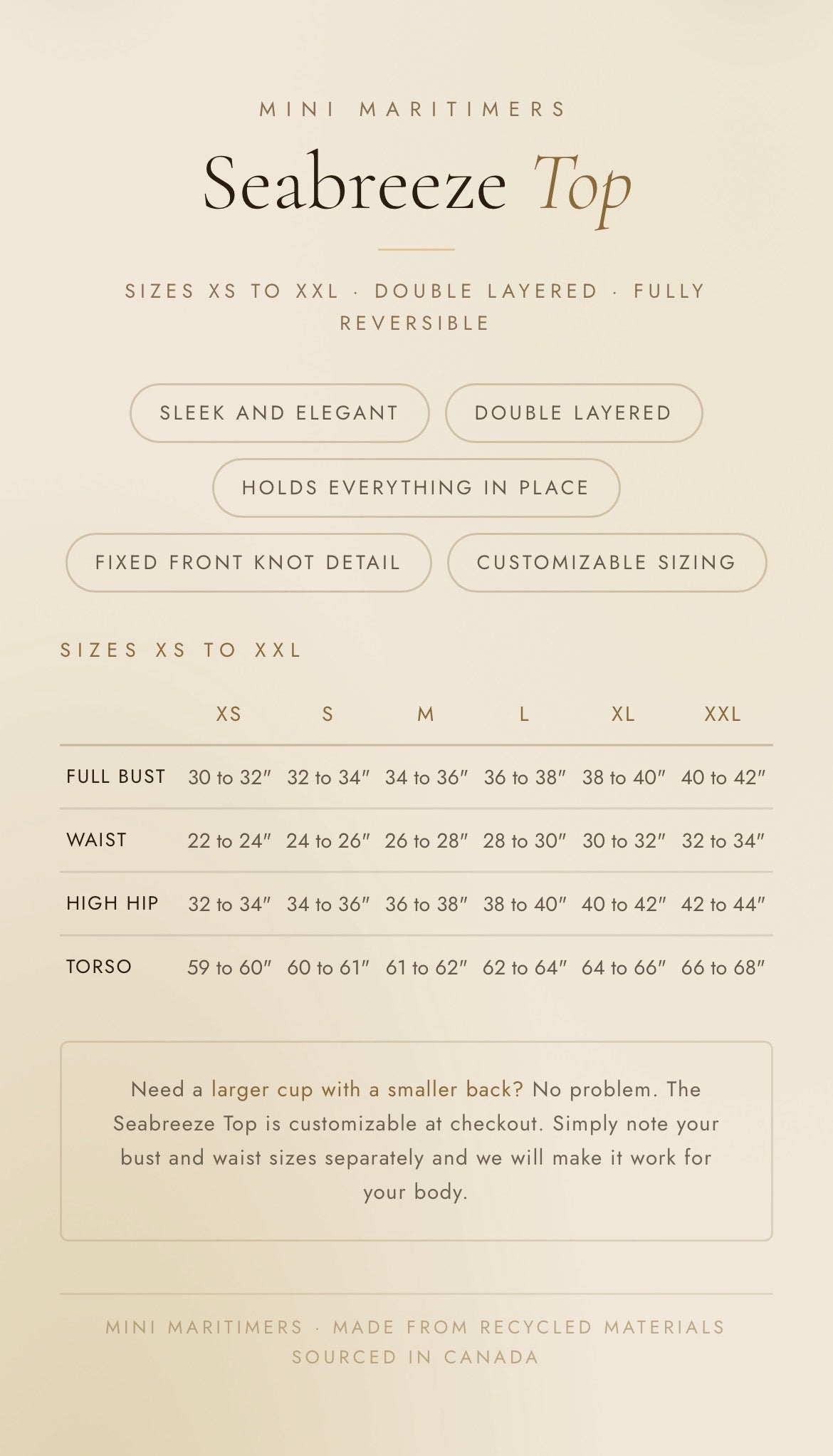 MINI MARITIMERS

Seabreeze Top

SIZES XS TO XXL · DOUBLE LAYERED · FULLY REVERSIBLE

SLEEK AND ELEGANT

DOUBLE LAYERED

HOLDS EVERYTHING IN PLACE

FIXED FRONT KNOT DETAIL

CUSTOMIZABLE SIZING

SIZES XS TO XXL

|  | XS | S | M | L | XL | XXL |
|---|---|---|---|---|---|---|
| FULL BUST | 30 to 32" | 32 to 34" | 34 to 36" | 36 to 38" | 38 to 40" | 40 to 42" |
| WAIST | 22 to 24" | 24 to 26" | 26 to 28" | 28 to 30" | 30 to 32" | 32 to 34" |
| HIGH HIP | 32 to 34" | 34 to 36" | 36 to 38" | 38 to 40" | 40 to 42" | 42 to 44" |
| TORSO | 59 to 60" | 60 to 61" | 61 to 62" | 62 to 64" | 64 to 66" | 66 to 68" |

Need a larger cup with a smaller back? No problem. The Seabreeze Top is customizable at checkout. Simply note your bust and waist sizes separately and we will make it work for your body.

MINI MARITIMERS · MADE FROM RECYCLED MATERIALS
SOURCED IN CANADA